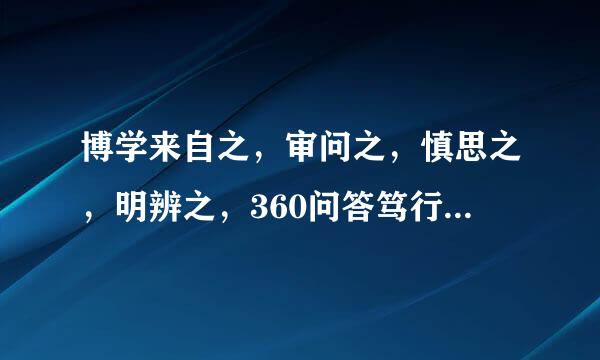 博学来自之，审问之，慎思之，明辨之，360问答笃行...